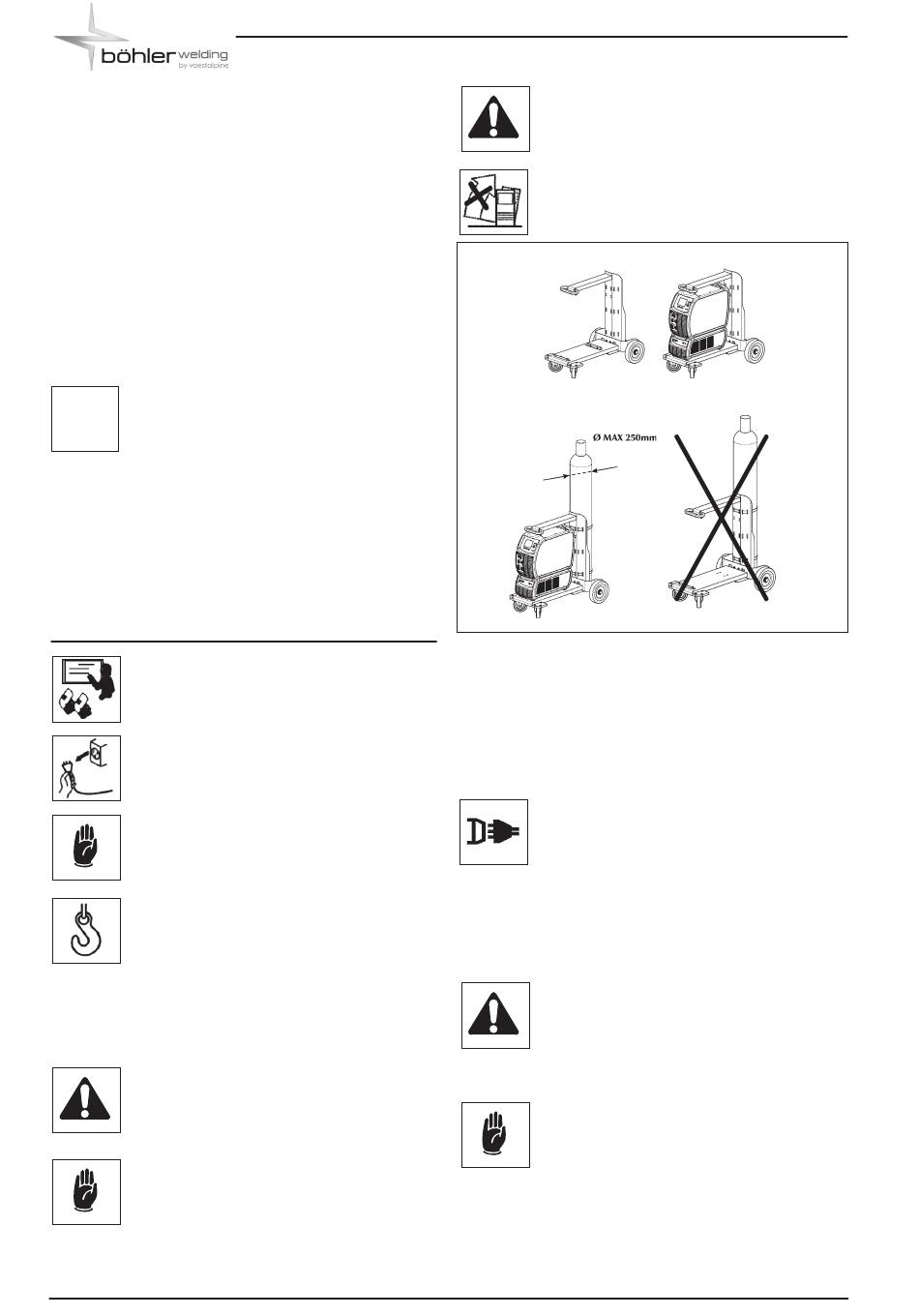 böhler welding
by voestalpine

Ø MAX 250mm